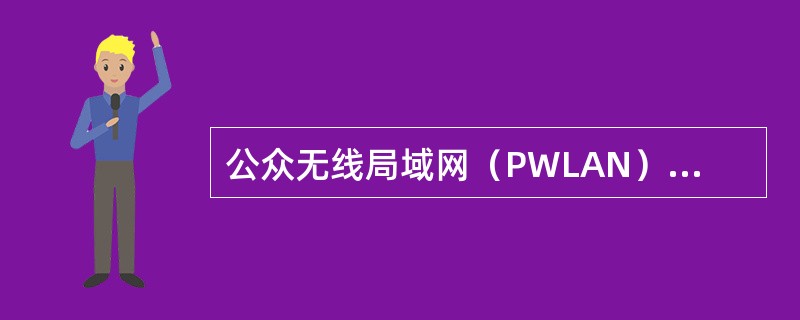 公众无线局域网（PWLAN）...